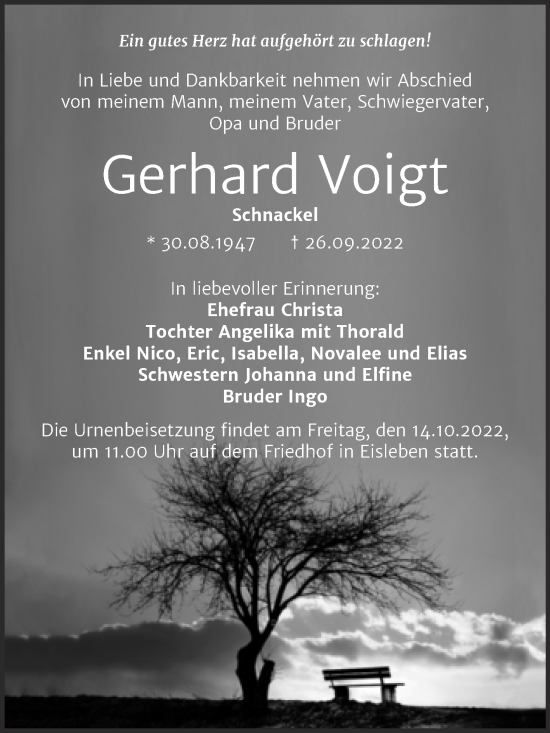 Ein gutes Herz hat aufgehört zu schlagen!

In Liebe und Dankbarkeit nehmen wir Abschied von meinem Mann, meinem Vater, Schwiegervater, Opa und Bruder

Gerhard Voigt

Schnackel

* 30.08.1947 † 26.09.2022

In liebevoller Erinnerung:
Ehefrau Christa
Tochter Angelika mit Thorald
Enkel Nico, Eric, Isabella, Novalee und Elias
Schwestern Johanna und Elfine
Bruder Ingo

Die Urnenbeisetzung findet am Freitag, den 14.10.2022, um 11.00 Uhr auf dem Friedhof in Eisleben statt.